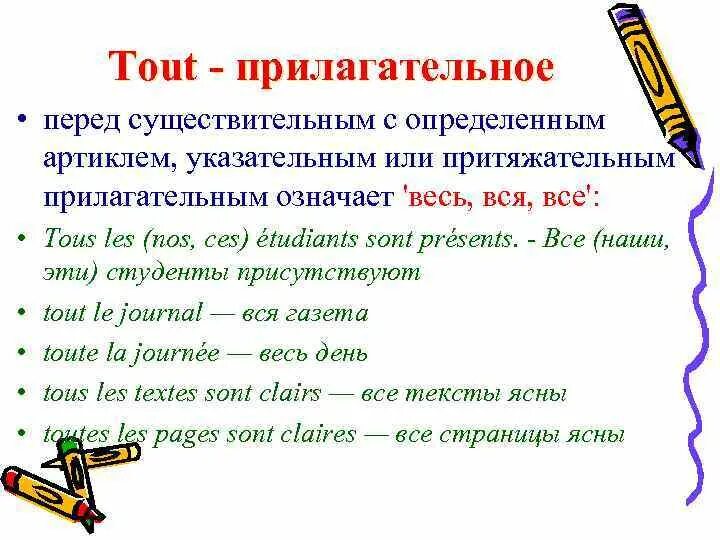 Tout - прилагательное

• перед существительным с определенным артиклем, указательным или притяжательным прилагательным означает 'весь, вся, все':

• Tous les (nos, ces) étudiants sont présents. - Все (наши, эти) студенты присутствуют

• tout le journal — вся газета

• toute la journée — весь день

• tous les textes sont clairs — все тексты ясны

• toutes les pages sont claires — все страницы ясны